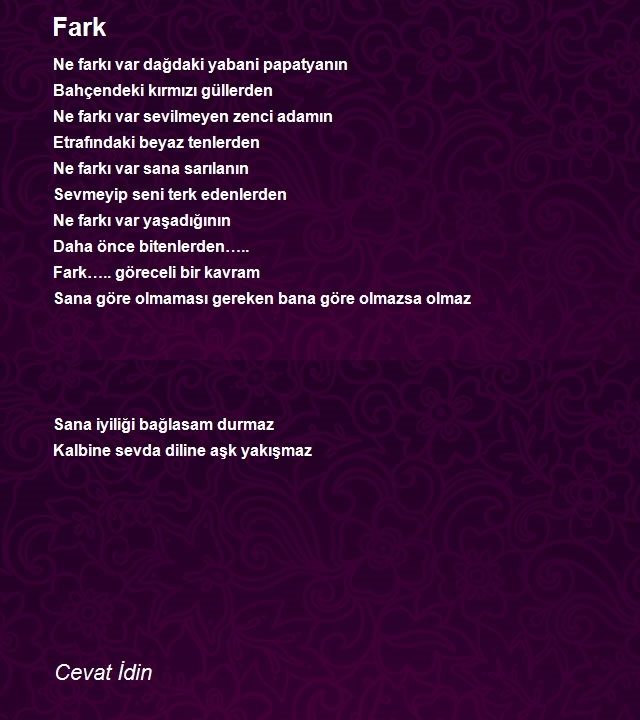 Fark

Ne farkı var dağdaki yabani papatyanın
Bahçendeki kırmızı güllerden
Ne farkı var sevilmeyen zenci adamın
Etrafındaki beyaz tenlerden
Ne farkı var sana sarılanın
Sevmeyip seni terk edenlerden
Ne farkı var yaşadığının
Daha önce bitenlerden…..
Fark….. göreceli bir kavram
Sana göre olmaması gereken bana göre olmazsa olmaz

Sana iyiliği bağlasam durmaz
Kalbine sevda diline aşk yakışmaz

Cevat İdin